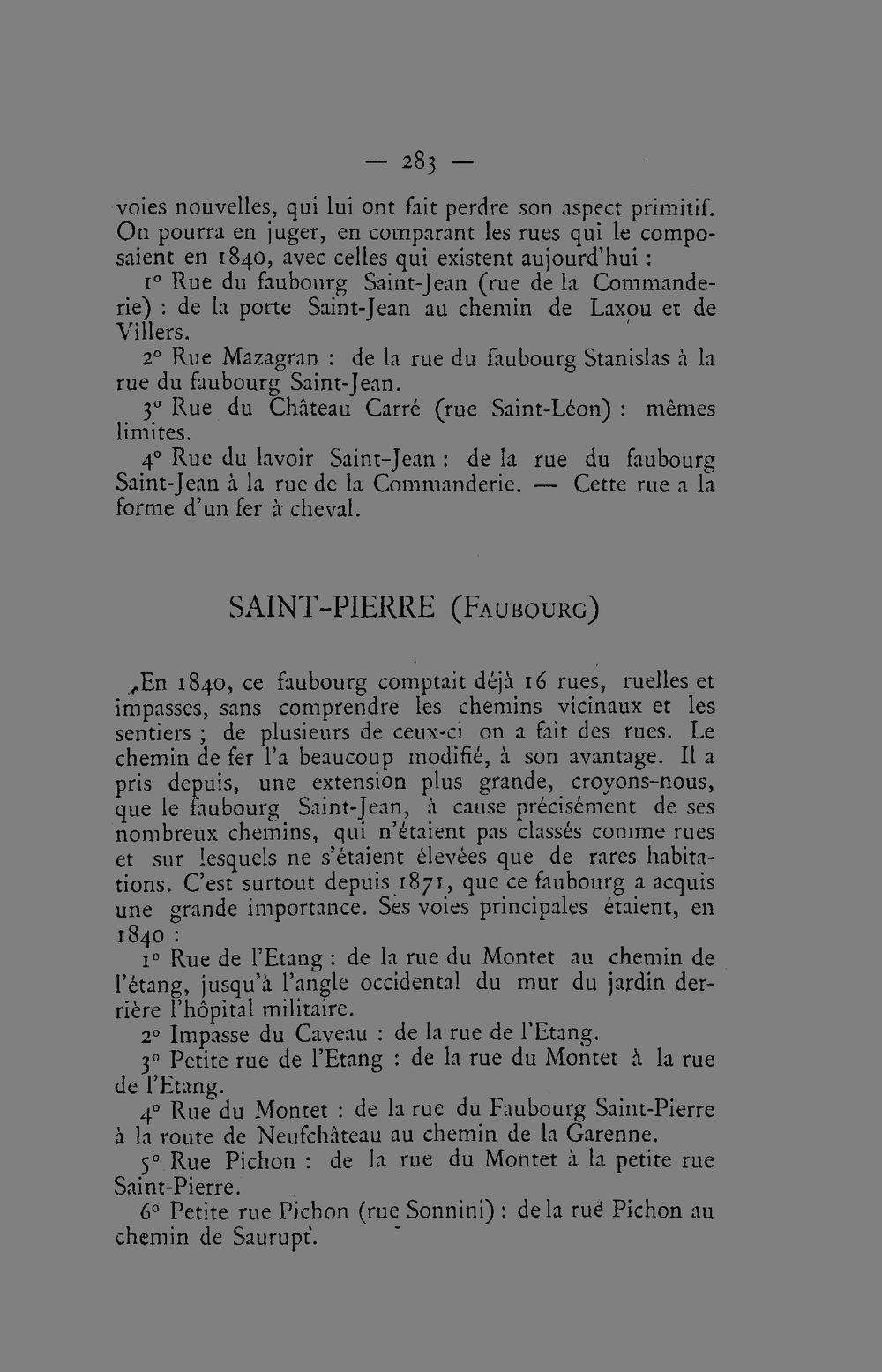 — 283 —

voies nouvelles, qui lui ont fait perdre son aspect primitif. On pourra en juger, en comparant les rues qui le composaient en 1840, avec celles qui existent aujourd'hui :

1° Rue du faubourg Saint-Jean (rue de la Commanderie) : de la porte Saint-Jean au chemin de Laxou et de Villers.

2° Rue Mazagran : de la rue du faubourg Stanislas à la rue du faubourg Saint-Jean.

3° Rue du Château Carré (rue Saint-Léon) : mêmes limites.

4° Rue du lavoir Saint-Jean : de la rue du faubourg Saint-Jean à la rue de la Commanderie. — Cette rue a la forme d'un fer à cheval.

SAINT-PIERRE (Faubourg)

En 1840, ce faubourg comptait déjà 16 rues, ruelles et impasses, sans comprendre les chemins vicinaux et les sentiers ; de plusieurs de ceux-ci on a fait des rues. Le chemin de fer l'a beaucoup modifié, à son avantage. Il a pris depuis, une extension plus grande, croyons-nous, que le faubourg Saint-Jean, à cause précisément de ses nombreux chemins, qui n'étaient pas classés comme rues et sur lesquels ne s'étaient élevées que de rares habitations. C'est surtout depuis 1871, que ce faubourg a acquis une grande importance. Ses voies principales étaient, en 1840 :

1° Rue de l'Etang : de la rue du Montet au chemin de l'étang, jusqu'à l'angle occidental du mur du jardin derrière l'hôpital militaire.

2° Impasse du Caveau : de la rue de l'Etang.

3° Petite rue de l'Etang : de la rue du Montet à la rue de l'Etang.

4° Rue du Montet : de la rue du Faubourg Saint-Pierre à la route de Neufchâteau au chemin de la Garenne.

5° Rue Pichon : de la rue du Montet à la petite rue Saint-Pierre.

6° Petite rue Pichon (rue Sonnini) : de la rue Pichon au chemin de Saurupt.